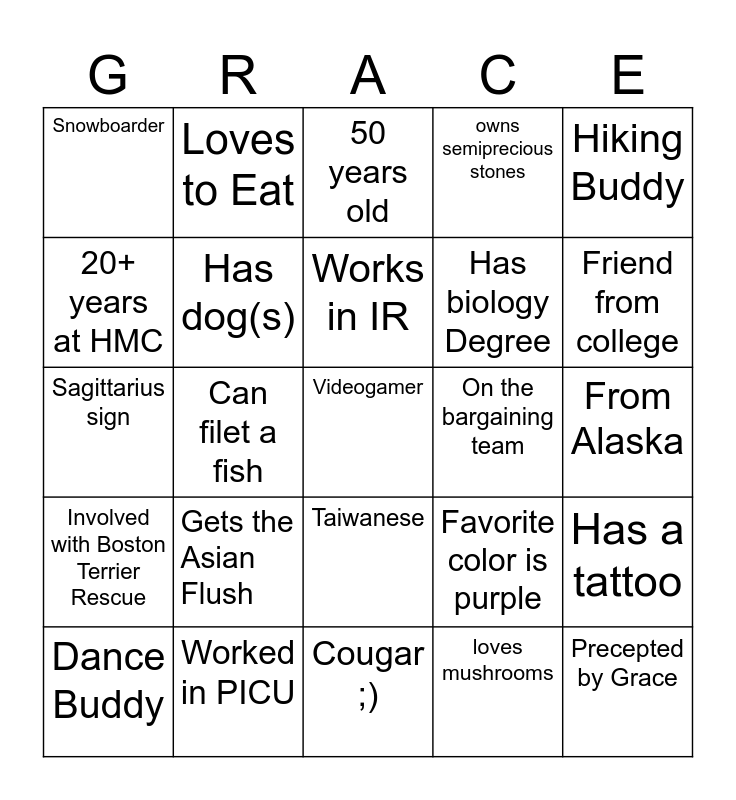 | G | R | A | C | E |
|---|---|---|---|---|
| Snowboarder | Loves to Eat | 50 years old | owns semiprecious stones | Hiking Buddy |
| 20+ years at HMC | Has dog(s) | Works in IR | Has biology Degree | Friend from college |
| Sagittarius sign | Can filet a fish | Videogamer | On the bargaining team | From Alaska |
| Involved with Boston Terrier Rescue | Gets the Asian Flush | Taiwanese | Favorite color is purple | Has a tattoo |
| Dance Buddy | Worked in PICU | Cougar ;) | loves mushrooms | Precepted by Grace |